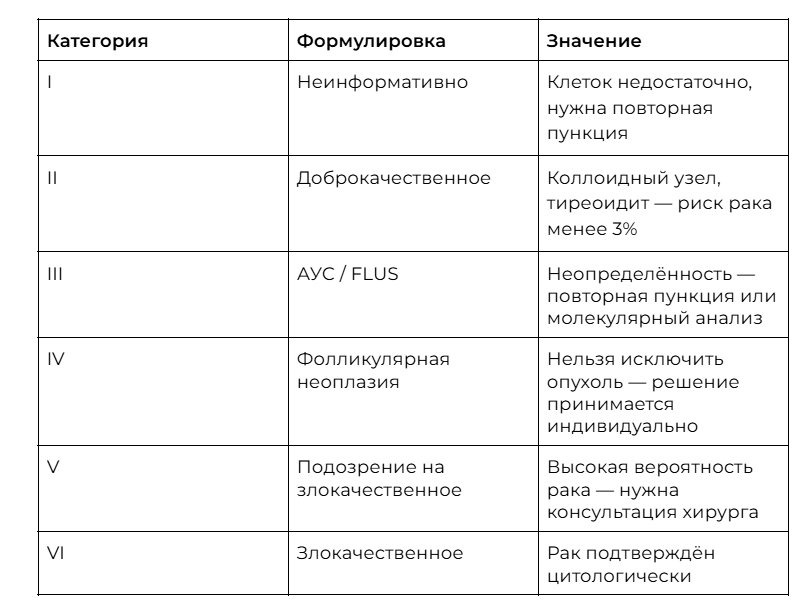 | Категория | Формулировка | Значение |
|---|---|---|
| I | Неинформативно | Клеток недостаточно, нужна повторная пункция |
| II | Доброкачественное | Коллоидный узел, тиреоидит — риск рака менее 3% |
| III | АУС / FLUS | Неопределённость — повторная пункция или молекулярный анализ |
| IV | Фолликулярная неоплазия | Нельзя исключить опухоль — решение принимается индивидуально |
| V | Подозрение на злокачественное | Высокая вероятность рака — нужна консультация хирурга |
| VI | Злокачественное | Рак подтверждён цитологически |